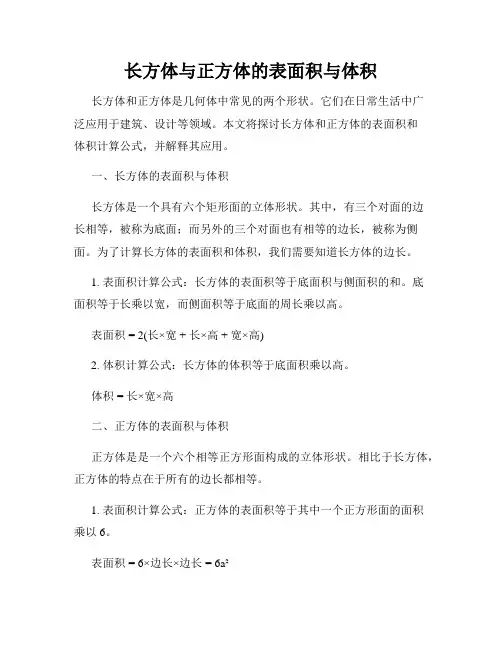 长方体与正方体的表面积与体积

长方体和正方体是几何体中常见的两个形状。它们在日常生活中广泛应用于建筑、设计等领域。本文将探讨长方体和正方体的表面积和体积计算公式，并解释其应用。

一、长方体的表面积与体积

长方体是一个具有六个矩形面的立体形状。其中，有三个对面的边长相等，被称为底面；而另外的三个对面也有相等的边长，被称为侧面。为了计算长方体的表面积和体积，我们需要知道长方体的边长。

1. 表面积计算公式：长方体的表面积等于底面积与侧面积的和。底面积等于长乘以宽，而侧面积等于底面的周长乘以高。

表面积 = 2(长×宽 + 长×高 + 宽×高)

2. 体积计算公式：长方体的体积等于底面积乘以高。

体积 = 长×宽×高

二、正方体的表面积与体积

正方体是是一个六个相等正方形面构成的立体形状。相比于长方体，正方体的特点在于所有的边长都相等。

1. 表面积计算公式：正方体的表面积等于其中一个正方形面的面积乘以 6。

表面积 = 6×边长×边长 = $6a^2$